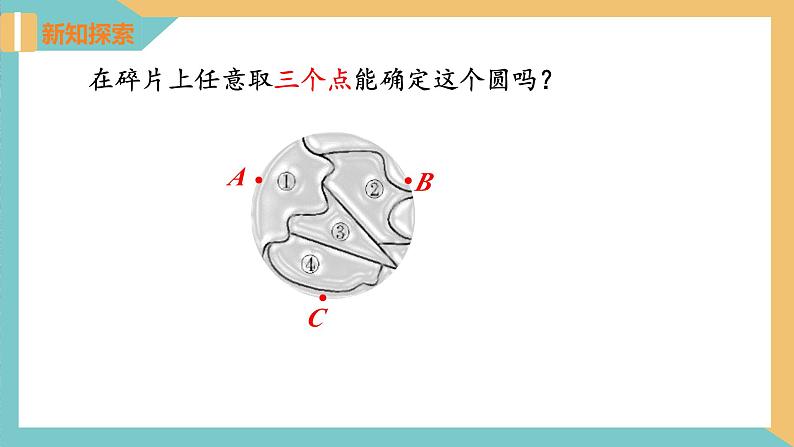 新知探索

在碎片上任意取三个点能确定这个圆吗？

A ①

② B

③

④

C